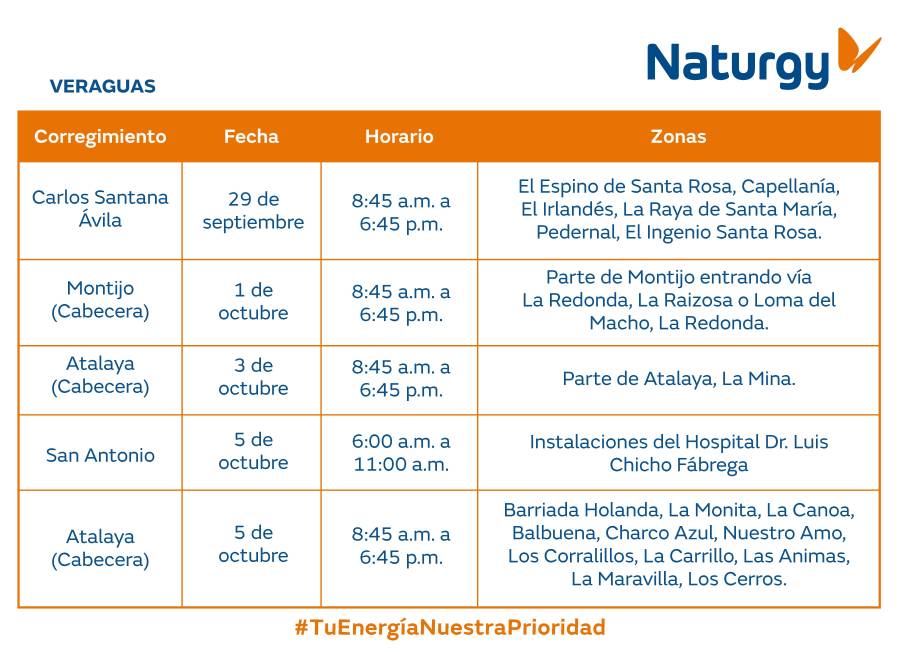 Naturgy

VERAGUAS

| Corregimiento | Fecha | Horario | Zonas |
|---|---|---|---|
| Carlos Santana Ávila | 29 de septiembre | 8:45 a.m. a 6:45 p.m. | El Espino de Santa Rosa, Capellanía, El Irlandés, La Raya de Santa María, Pedernal, El Ingenio Santa Rosa. |
| Montijo (Cabecera) | 1 de octubre | 8:45 a.m. a 6:45 p.m. | Parte de Montijo entrando vía La Redonda, La Raizosa o Loma del Macho, La Redonda. |
| Atalaya (Cabecera) | 3 de octubre | 8:45 a.m. a 6:45 p.m. | Parte de Atalaya, La Mina. |
| San Antonio | 5 de octubre | 6:00 a.m. a 11:00 a.m. | Instalaciones del Hospital Dr. Luis Chicho Fábrega |
| Atalaya (Cabecera) | 5 de octubre | 8:45 a.m. a 6:45 p.m. | Barriada Holanda, La Monita, La Canoa, Balbuena, Charco Azul, Nuestro Amo, Los Corralillos, La Carrillo, Las Animas, La Maravilla, Los Cerros. |

#TuEnergíaNuestraPrioridad